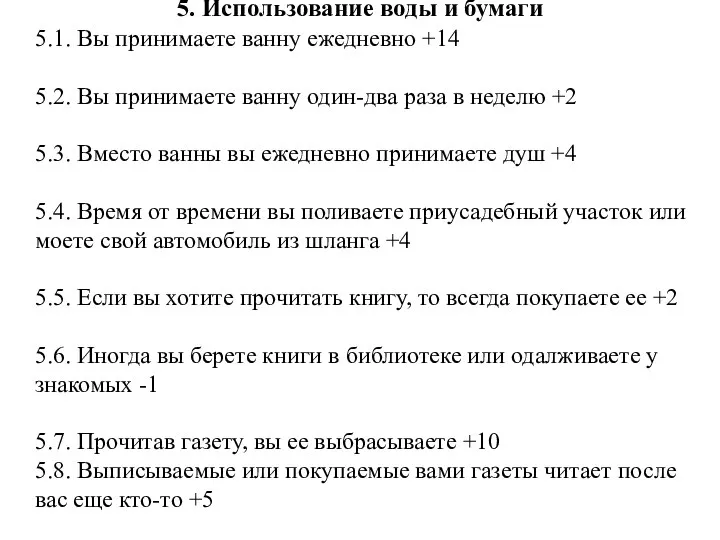 5. Использование воды и бумаги

5.1. Вы принимаете ванну ежедневно +14

5.2. Вы принимаете ванну один-два раза в неделю +2

5.3. Вместо ванны вы ежедневно принимаете душ +4

5.4. Время от времени вы поливаете приусадебный участок или моете свой автомобиль из шланга +4

5.5. Если вы хотите прочитать книгу, то всегда покупаете ее +2

5.6. Иногда вы берете книги в библиотеке или одалживаете у знакомых -1

5.7. Прочитав газету, вы ее выбрасываете +10
5.8. Выписываемые или покупаемые вами газеты читает после вас еще кто-то +5